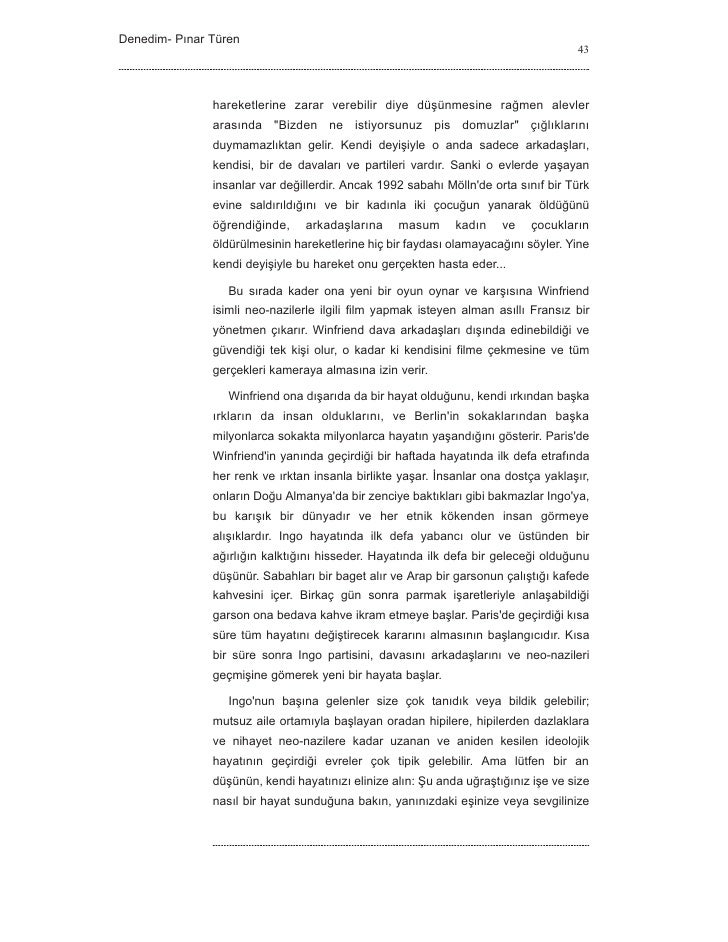 Denedim- Pınar Türen

43

hareketlerine zarar verebilir diye düşünmesine rağmen alevler arasında "Bizden ne istiyorsunuz pis domuzlar" çığlıklarını duymamazlıktan gelir. Kendi deyişiyle o anda sadece arkadaşları, kendisi, bir de davaları ve partileri vardır. Sanki o evlerde yaşayan insanlar var değillerdir. Ancak 1992 sabahı Mölln'de orta sınıf bir Türk evine saldırıldığını ve bir kadınla iki çocuğun yanarak öldüğünü öğrendiğinde, arkadaşlarına masum kadın ve çocukların öldürülmesinin hareketlerine hiç bir faydası olamayacağını söyler. Yine kendi deyişiyle bu hareket onu gerçekten hasta eder...

Bu sırada kader ona yeni bir oyun oynar ve karşısına Winfriend isimli neo-nazilerle ilgili film yapmak isteyen alman asıllı Fransız bir yönetmen çıkarır. Winfriend dava arkadaşları dışında edinebildiği ve güvendiği tek kişi olur, o kadar ki kendisini filme çekmesine ve tüm gerçekleri kameraya almasına izin verir.

Winfriend ona dışarıda da bir hayat olduğunu, kendi ırkından başka ırkların da insan olduklarını, ve Berlin'in sokaklarından başka milyonlarca sokakta milyonlarca hayatın yaşandığını gösterir. Paris'de Winfriend'in yanında geçirdiği bir haftada hayatında ilk defa etrafında her renk ve ırktan insanla birlikte yaşar. İnsanlar ona dostça yaklaşır, onların Doğu Almanya'da bir zenciye baktıkları gibi bakmazlar Ingo'ya, bu karışık bir dünyadır ve her etnik kökenden insan görmeye alışıklardır. Ingo hayatında ilk defa yabancı olur ve üstünden bir ağırlığın kalktığını hisseder. Hayatında ilk defa bir geleceği olduğunu düşünür. Sabahları bir baget alır ve Arap bir garsonun çalıştığı kafede kahvesini içer. Birkaç gün sonra parmak işaretleriyle anlaşabildiği garson ona bedava kahve ikram etmeye başlar. Paris'de geçirdiği kısa süre tüm hayatını değiştirecek kararını almasının başlangıcıdır. Kısa bir süre sonra Ingo partisini, davasını arkadaşlarını ve neo-nazileri geçmişine gömerek yeni bir hayata başlar.

Ingo'nun başına gelenler size çok tanıdık veya bildik gelebilir; mutsuz aile ortamıyla başlayan oradan hipilere, hipilerden dazlaklara ve nihayet neo-nazilere kadar uzanan ve aniden kesilen ideolojik hayatının geçirdiği evreler çok tipik gelebilir. Ama lütfen bir an düşünün, kendi hayatınızı elinize alın: Şu anda uğraştığınız işe ve size nasıl bir hayat sunduğuna bakın, yanınızdaki eşinize veya sevgilinize